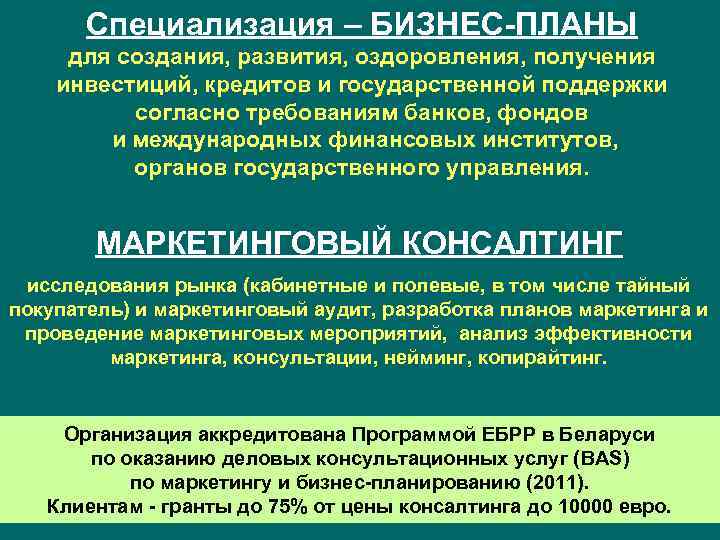 Специализация – БИЗНЕС-ПЛАНЫ

для создания, развития, оздоровления, получения инвестиций, кредитов и государственной поддержки согласно требованиям банков, фондов и международных финансовых институтов, органов государственного управления.

МАРКЕТИНГОВЫЙ КОНСАЛТИНГ

исследования рынка (кабинетные и полевые, в том числе тайный покупатель) и маркетинговый аудит, разработка планов маркетинга и проведение маркетинговых мероприятий, анализ эффективности маркетинга, консультации, нейминг, копирайтинг.

Организация аккредитована Программой ЕБРР в Беларуси по оказанию деловых консультационных услуг (BAS) по маркетингу и бизнес-планированию (2011). Клиентам - гранты до 75% от цены консалтинга до 10000 евро.